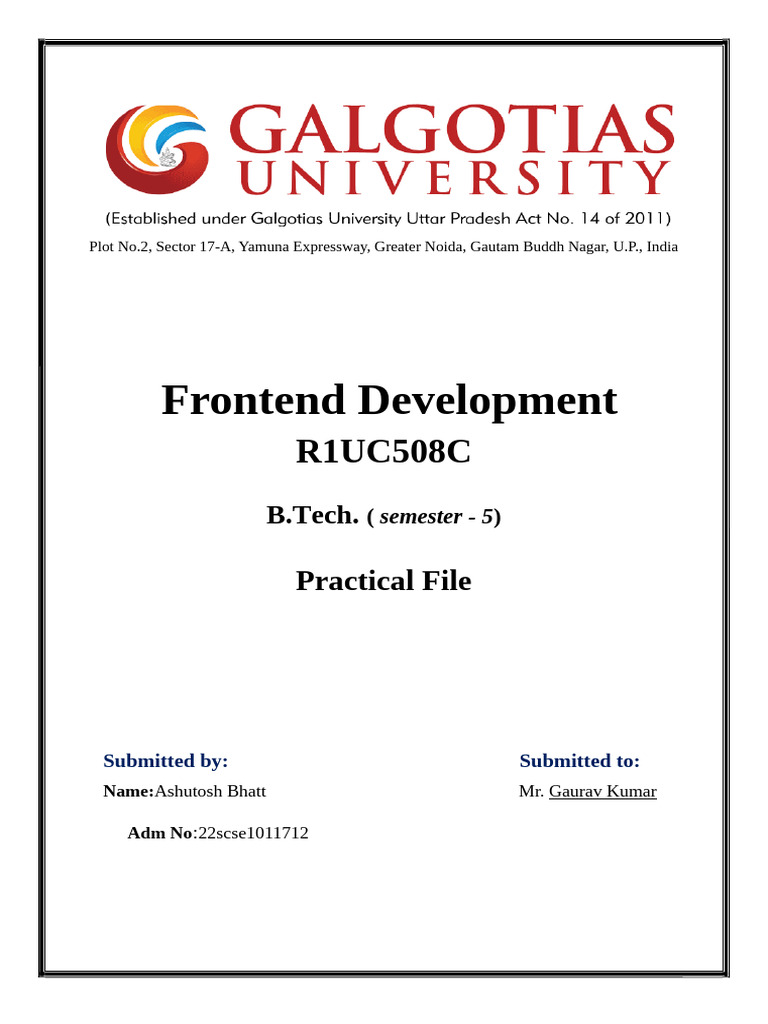 GALGOTIAS
UNIVERSITY
(Established under Galgotias University Uttar Pradesh Act No. 14 of 2011)
Plot No.2, Sector 17-A, Yamuna Expressway, Greater Noida, Gautam Buddh Nagar, U.P., India

Frontend Development
R1UC508C

B.Tech. ( semester - 5)

Practical File

Submitted by:
Name:Ashutosh Bhatt
Adm No:22scse1011712

Submitted to:
Mr. Gaurav Kumar